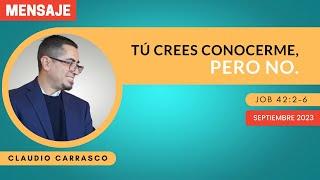 MENSAJE

TÚ CREES CONOCERME, PERO NO.

JOB 42:2-6

SEPTIEMBRE 2023

CLAUDIO CARRASCO